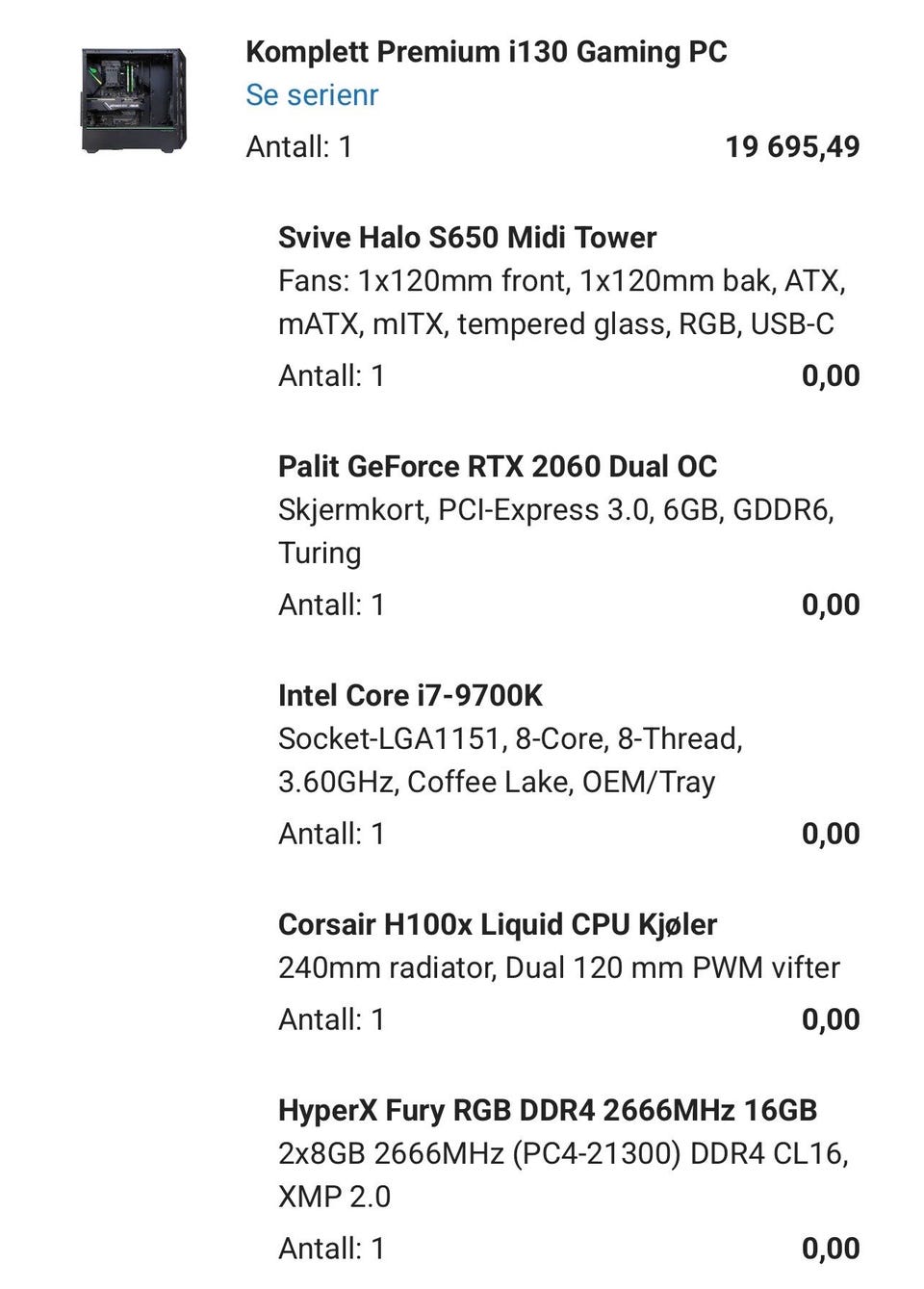 Komplett Premium i130 Gaming PC
Se serienr
Antall: 1 19 695,49

Svive Halo S650 Midi Tower
Fans: 1x120mm front, 1x120mm bak, ATX, mATX, mITX, tempered glass, RGB, USB-C
Antall: 1 0,00

Palit GeForce RTX 2060 Dual OC
Skjermkort, PCI-Express 3.0, 6GB, GDDR6, Turing
Antall: 1 0,00

Intel Core i7-9700K
Socket-LGA1151, 8-Core, 8-Thread, 3.60GHz, Coffee Lake, OEM/Tray
Antall: 1 0,00

Corsair H100x Liquid CPU Kjøler
240mm radiator, Dual 120 mm PWM vifter
Antall: 1 0,00

HyperX Fury RGB DDR4 2666MHz 16GB
2x8GB 2666MHz (PC4-21300) DDR4 CL16, XMP 2.0
Antall: 1 0,00